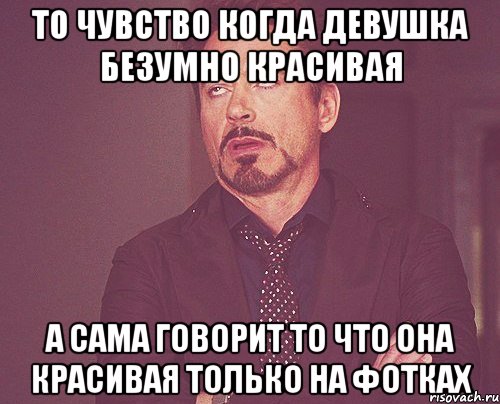 ТО ЧУВСТВО КОГДА ДЕВУШКА БЕЗУМНО КРАСИВАЯ

А САМА ГОВОРИТ ТО ЧТО ОНА КРАСИВАЯ ТОЛЬКО НА ФОТКАХ

risovach.ru